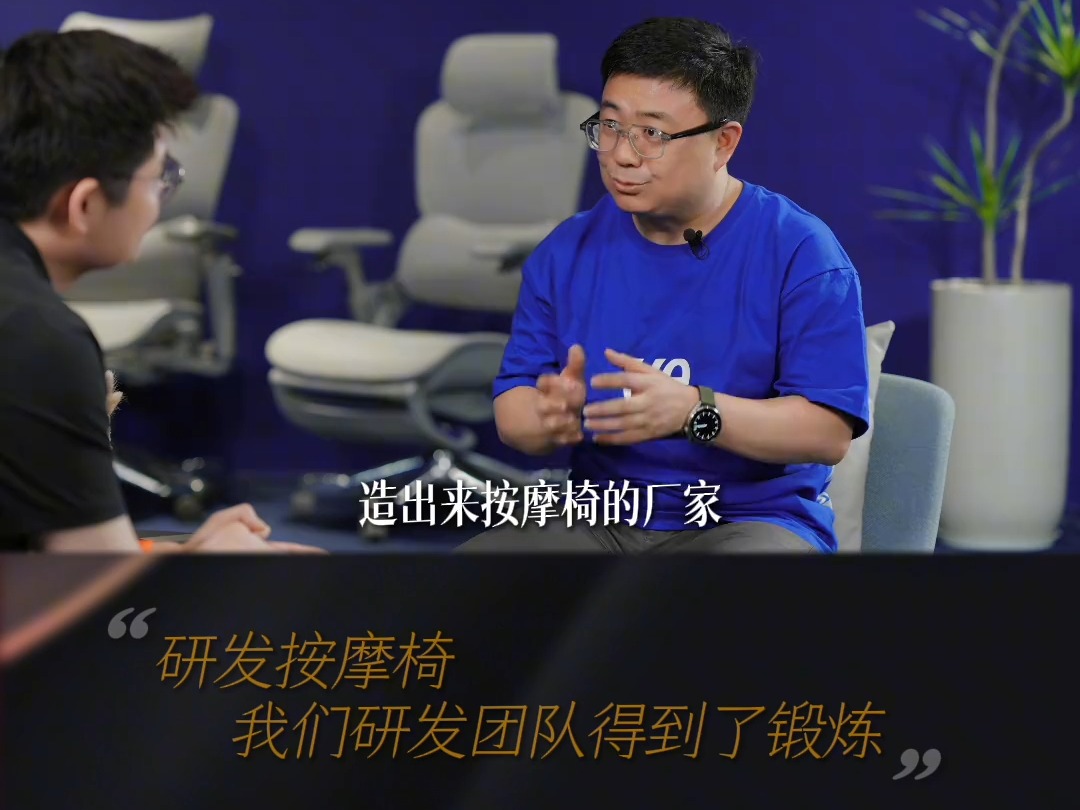 造出来按摩椅的厂家

“研发按摩椅
我们研发团队得到了锻炼”